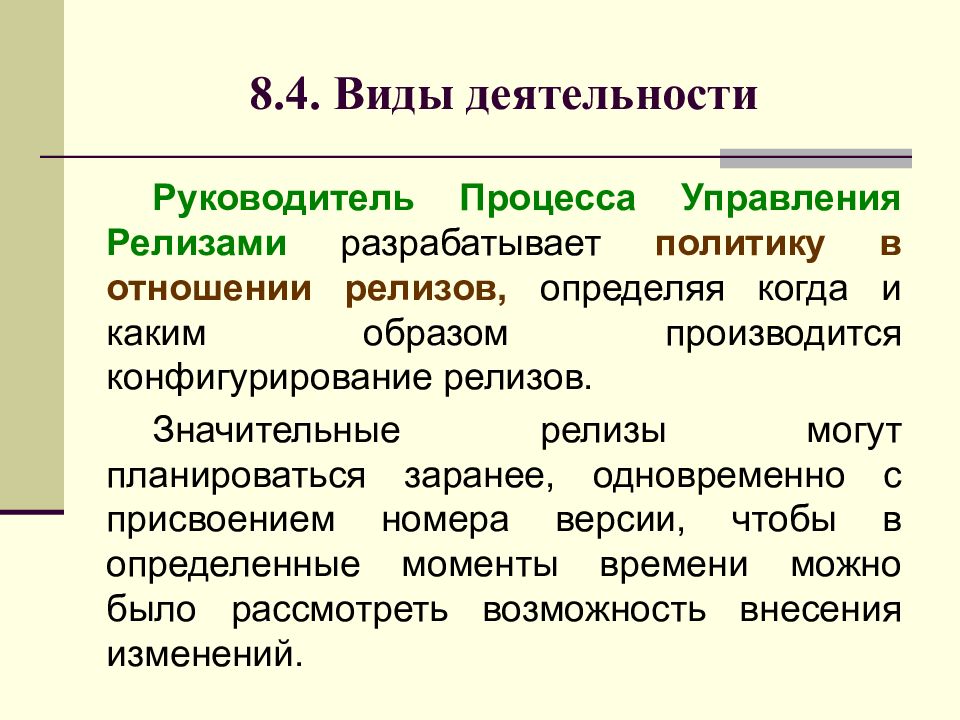 8.4. Виды деятельности

Руководитель Процесса Управления Релизами разрабатывает политику в отношении релизов, определяя когда и каким образом производится конфигурирование релизов.

Значительные релизы могут планироваться заранее, одновременно с присвоением номера версии, чтобы в определенные моменты времени можно было рассмотреть возможность внесения изменений.